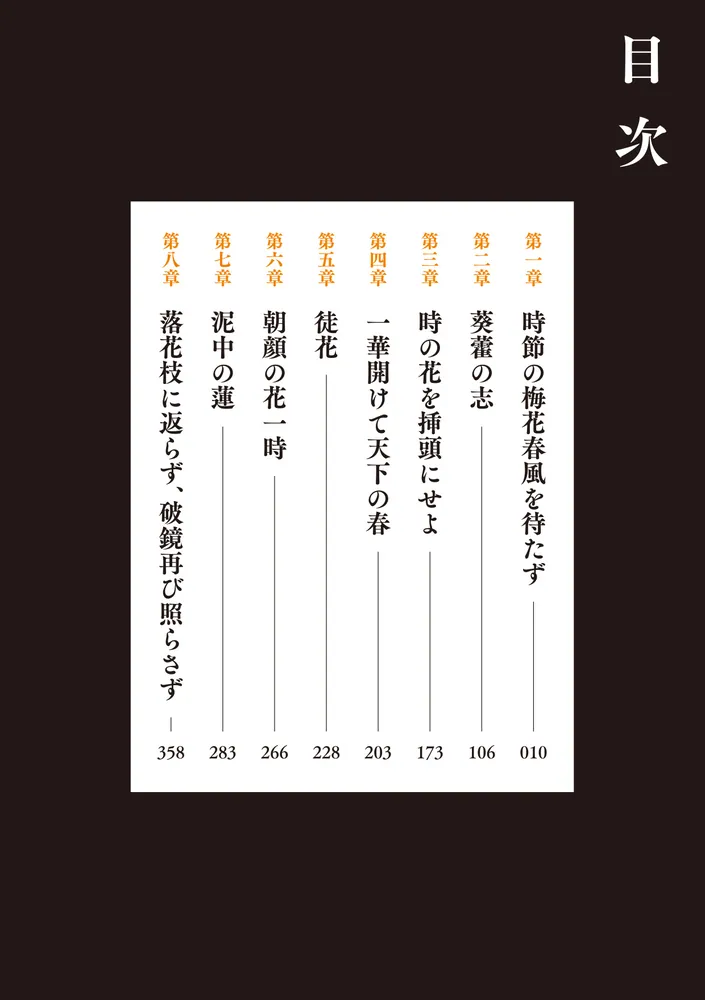 目次

第一章 時節の梅花春風を待たず 010

第二章 葵藿の志 106

第三章 時の花を挿頭にせよ 173

第四章 一華開けて天下の春 203

第五章 徒花 228

第六章 朝顔の花一時 266

第七章 泥中の蓮 283

第八章 落花枝に返らず、破鏡再び照らさず 358